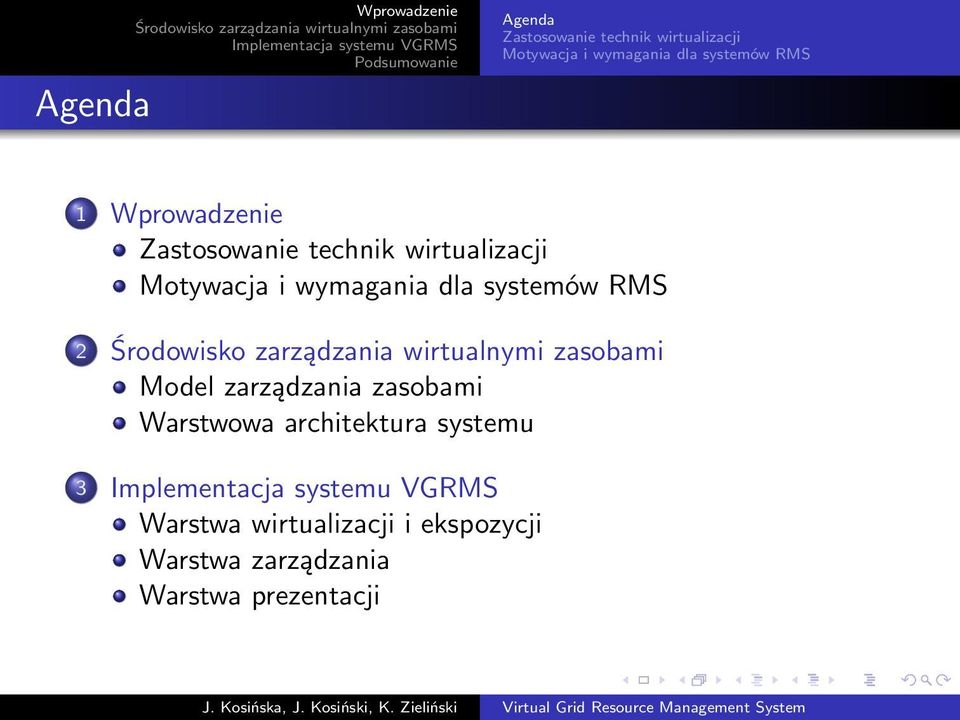 Wprowadzenie
Środowisko zarządzania wirtualnymi zasobami
Implementacja systemu VGRMS
Podsumowanie

Agenda
Zastosowanie technik wirtualizacji
Motywacja i wymagania dla systemów RMS

Agenda

1 Wprowadzenie
Zastosowanie technik wirtualizacji
Motywacja i wymagania dla systemów RMS

2 Środowisko zarządzania wirtualnymi zasobami
Model zarządzania zasobami
Warstwowa architektura systemu

3 Implementacja systemu VGRMS
Warstwa wirtualizacji i ekspozycji
Warstwa zarządzania
Warstwa prezentacji

J. Kosińska, J. Kosiński, K. Zieliński

Virtual Grid Resource Management System